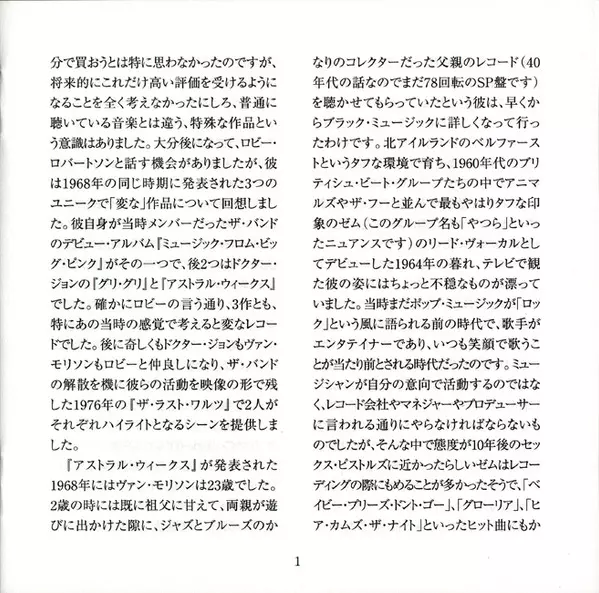 分で買おうとは特に思わなかったのですが、将来的にこれだけ高い評価を受けるようになることを全く考えなかったにしろ、普通に聴いている音楽とは違う、特殊な作品という意識はありました。大分後になって、ロビー・ロバートソンと話す機会がありましたが、彼は1968年の同じ時期に発表された3つのユニークで「変な」作品について回想しました。彼自身が当時メンバーだったザ・バンドのデビュー・アルバム『ミュージック・フロム・ビッグ・ピンク』がその一つで、後2つはドクター・ジョンの『グリ・グリ』と『アストラル・ウィークス』でした。確かにロビーの言う通り、3作とも、特にあの当時の感覚で考えると変なレコードでした。後に奇しくもドクター・ジョンもヴァン・モリソンもロビーと仲良しになり、ザ・バンドの解散を機に彼らの活動を映像の形で残した1976年の『ザ・ラスト・ワルツ』で2人がそれぞれハイライトとなるシーンを提供しました。

『アストラル・ウィークス』が発表された1968年にはヴァン・モリソンは23歳でした。2歳の時には既に祖父に甘えて、両親が遊びに出かけた際に、ジャズとブルーズのかなりのコレクターだった父親のレコード(40年代の話なのでまだ78回転のSP盤です)を聴かせてもらっていたという彼は、早くからブラック・ミュージックに詳しくなって行ったわけです。北アイルランドのベルファーストというタフな環境で育ち、1960年代のブリティシュ・ビート・グループたちの中でアニマルズやザ・フーと並んで最もやはりタフな印象のゼム(このグループ名も「やつら」といったニュアンスです)のリード・ヴォーカルとしてデビューした1964年の暮れ、テレビで観た彼の姿にはちょっと不穏なものが漂っていました。当時まだポップ・ミュージックが「ロック」という風に語られる前の時代で、歌手がエンタテイナーであり、いつも笑顔で歌うことが当たり前とされる時代だったのです。ミュージシャンが自分の意向で活動するのではなく、レコード会社やマネジャーやプロデューサーに言われる通りにやらなければならないものでしたが、そんな中で態度が10年後のセックス・ピストルズに近かったらしいゼムはレコーディングの際にもめることが多かったそうで、「ベイビー・プリーズ・ドント・ゴー」、「グローリア」、「ヒア・カムズ・ザ・ナイト」といったヒット曲にもか

1